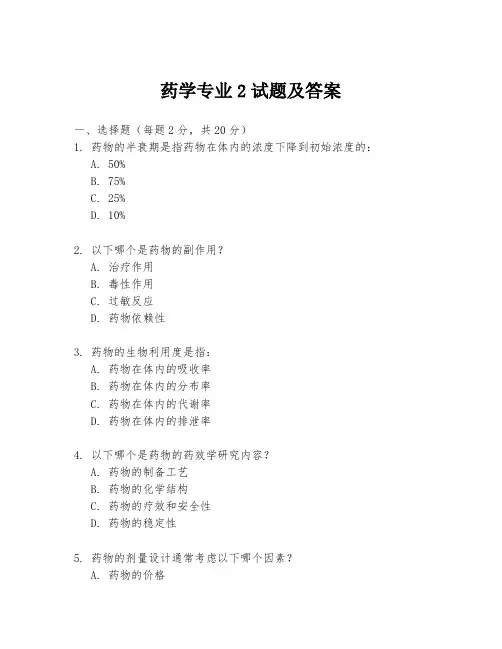 药学专业 2 试题及答案

一、选择题（每题 2 分，共 20 分）

1. 药物的半衰期是指药物在体内的浓度下降到初始浓度的：
A. 50%
B. 75%
C. 25%
D. 10%

2. 以下哪个是药物的副作用？
A. 治疗作用
B. 毒性作用
C. 过敏反应
D. 药物依赖性

3. 药物的生物利用度是指：
A. 药物在体内的吸收率
B. 药物在体内的分布率
C. 药物在体内的代谢率
D. 药物在体内的排泄率

4. 以下哪个是药物的药效学研究内容？
A. 药物的制备工艺
B. 药物的化学结构
C. 药物的疗效和安全性
D. 药物的稳定性

5. 药物的剂量设计通常考虑以下哪个因素？
A. 药物的价格